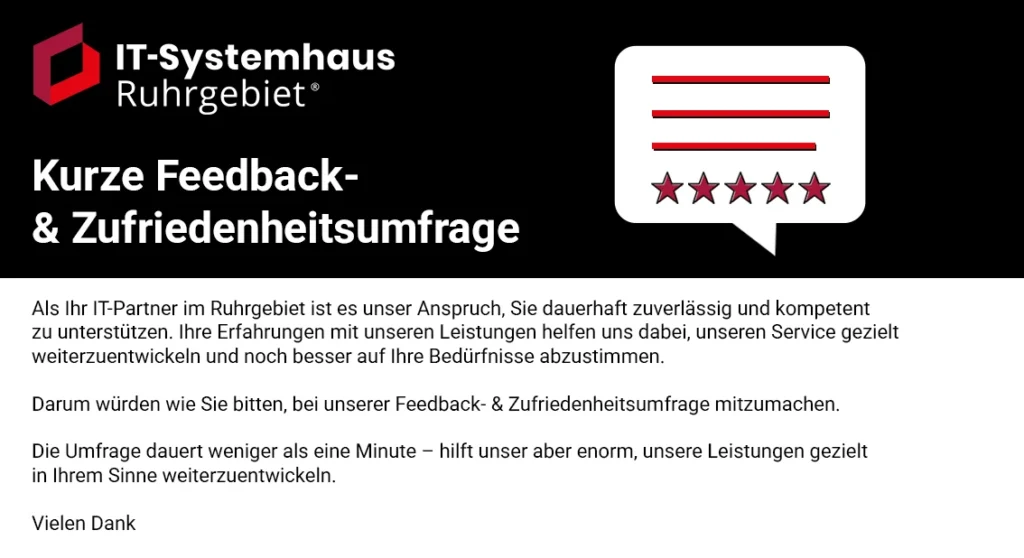 IT-Systemhaus Ruhrgebiet®

Kurze Feedback- & Zufriedenheitsumfrage

Als Ihr IT-Partner im Ruhrgebiet ist es unser Anspruch, Sie dauerhaft zuverlässig und kompetent zu unterstützen. Ihre Erfahrungen mit unseren Leistungen helfen uns dabei, unseren Service gezielt weiterzuentwickeln und noch besser auf Ihre Bedürfnisse abzustimmen.

Darum würden wie Sie bitten, bei unserer Feedback- & Zufriedenheitsumfrage mitzumachen.

Die Umfrage dauert weniger als eine Minute – hilft unser aber enorm, unsere Leistungen gezielt in Ihrem Sinne weiterzuentwickeln.

Vielen Dank